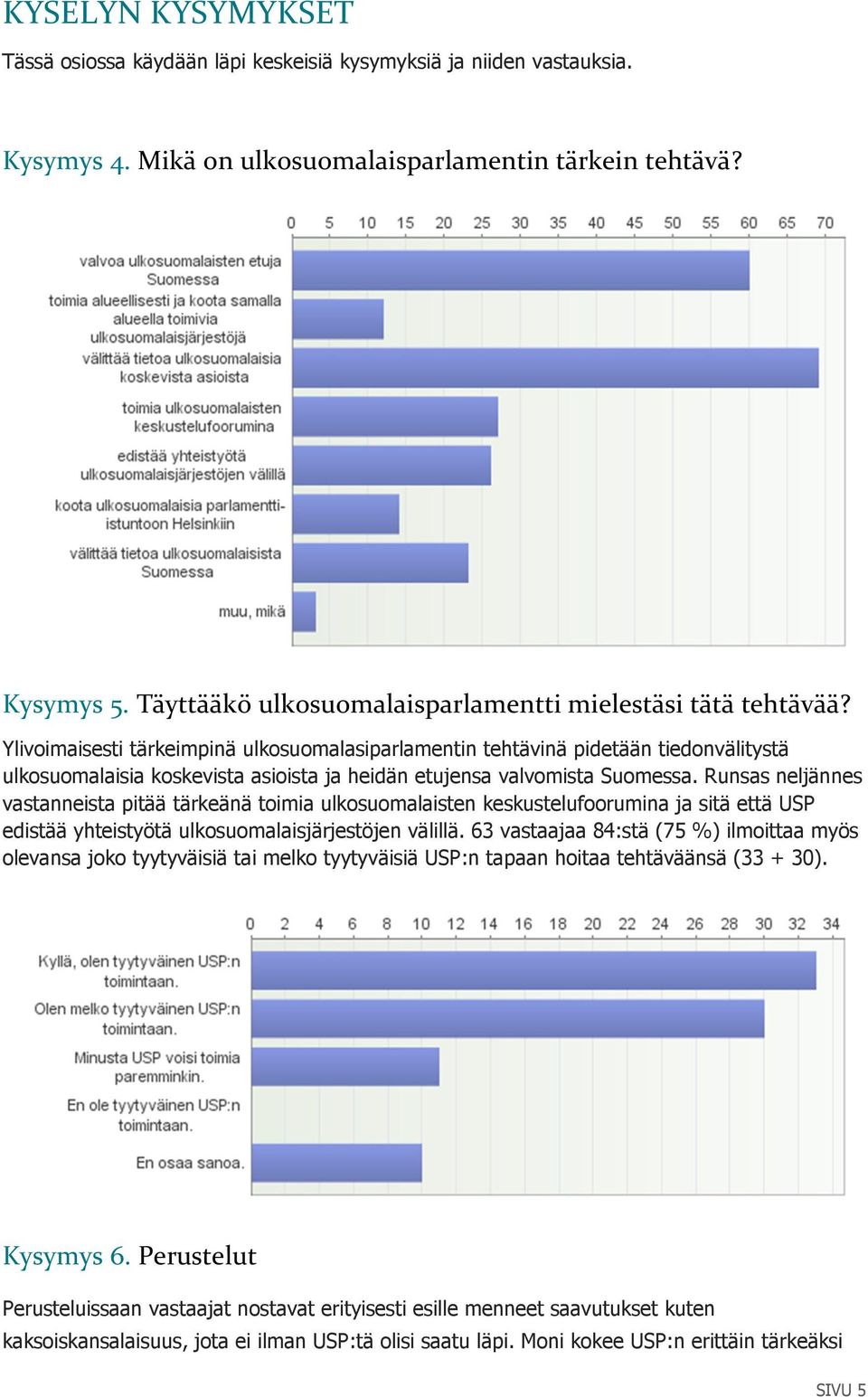 KYSELYN KYSYMYKSET

Tässä osiossa käydään läpi keskeisiä kysymyksiä ja niiden vastauksia.

Kysymys 4. Mikä on ulkosuomalaisparlamentin tärkein tehtävä?

0 5 10 15 20 25 30 35 40 45 50 55 60 65 70

valvoa ulkosuomalaisten etuja Suomessa

toimia alueellisesti ja koota samalla alueella toimivia ulkosuomalaisjärjestöjä

välittää tietoa ulkosuomalaisia koskevista asioista

toimia ulkosuomalaisten keskustelufoorumina

edistää yhteistyötä ulkosuomalaisjärjestöjen välillä

koota ulkosuomalaisia parlamentti-istuntoon Helsinkiin

välittää tietoa ulkosuomalaisista Suomessa

muu, mikä

Kysymys 5. Täyttääkö ulkosuomalaisparlamentti mielestäsi tätä tehtävää?

Ylivoimaisesti tärkeimpinä ulkosuomalasiparlamentin tehtävinä pidetään tiedonvälitystä ulkosuomalaisia koskevista asioista ja heidän etujensa valvomista Suomessa. Runsas neljännes vastanneista pitää tärkeänä toimia ulkosuomalaisten keskustelufoorumina ja sitä että USP edistää yhteistyötä ulkosuomalaisjärjestöjen välillä. 63 vastaajaa 84:stä (75 %) ilmoittaa myös olevansa joko tyytyväisiä tai melko tyytyväisiä USP:n tapaan hoitaa tehtäväänsä (33 + 30).

0 2 4 6 8 10 12 14 16 18 20 22 24 26 28 30 32 34

Kyllä, olen tyytyväinen USP:n toimintaan.

Olen melko tyytyväinen USP:n toimintaan.

Minusta USP voisi toimia paremminkin.

En ole tyytyväinen USP:n toimintaan.

En osaa sanoa.

Kysymys 6. Perustelut

Perusteluissaan vastaajat nostavat erityisesti esille menneet saavutukset kuten kaksoiskansalaisuus, jota ei ilman USP:tä olisi saatu läpi. Moni kokee USP:n erittäin tärkeäksi

SIVU 5